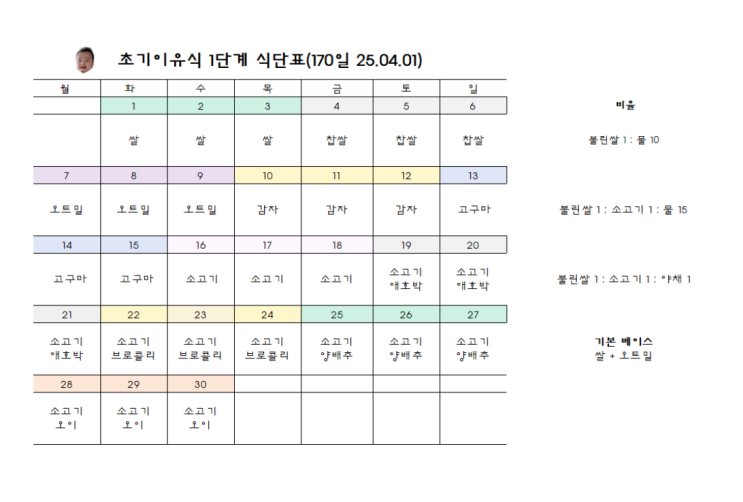 초기이유식 1단계 식단표(170일 25.04.01)

| 월 | 화 | 수 | 목 | 금 | 토 | 일 |
|---|---|---|---|---|---|---|
| | 1 | 2 | 3 | 4 | 5 | 6 |
| | 쌀 | 쌀 | 쌀 | 찹쌀 | 찹쌀 | 찹쌀 |
| 7 | 8 | 9 | 10 | 11 | 12 | 13 |
| 오트밀 | 오트밀 | 오트밀 | 감자 | 감자 | 감자 | 고구마 |
| 14 | 15 | 16 | 17 | 18 | 19 | 20 |
| 고구마 | 고구마 | 소고기 | 소고기 | 소고기 | 소고기 애호박 | 소고기 애호박 |
| 21 | 22 | 23 | 24 | 25 | 26 | 27 |
| 소고기 애호박 | 소고기 브로콜리 | 소고기 브로콜리 | 소고기 브로콜리 | 소고기 양배추 | 소고기 양배추 | 소고기 양배추 |
| 28 | 29 | 30 | | | | |
| 소고기 오이 | 소고기 오이 | 소고기 오이 | | | | |

비율

불린쌀 1 : 물 10

불린쌀 1 : 소고기 1 : 물 15

불린쌀 1 : 소고기 1 : 야채 1

기본 베이스
쌀 + 오트밀